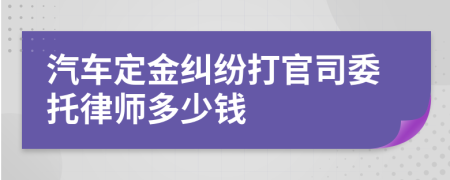 汽车定金纠纷打官司委托律师多少钱